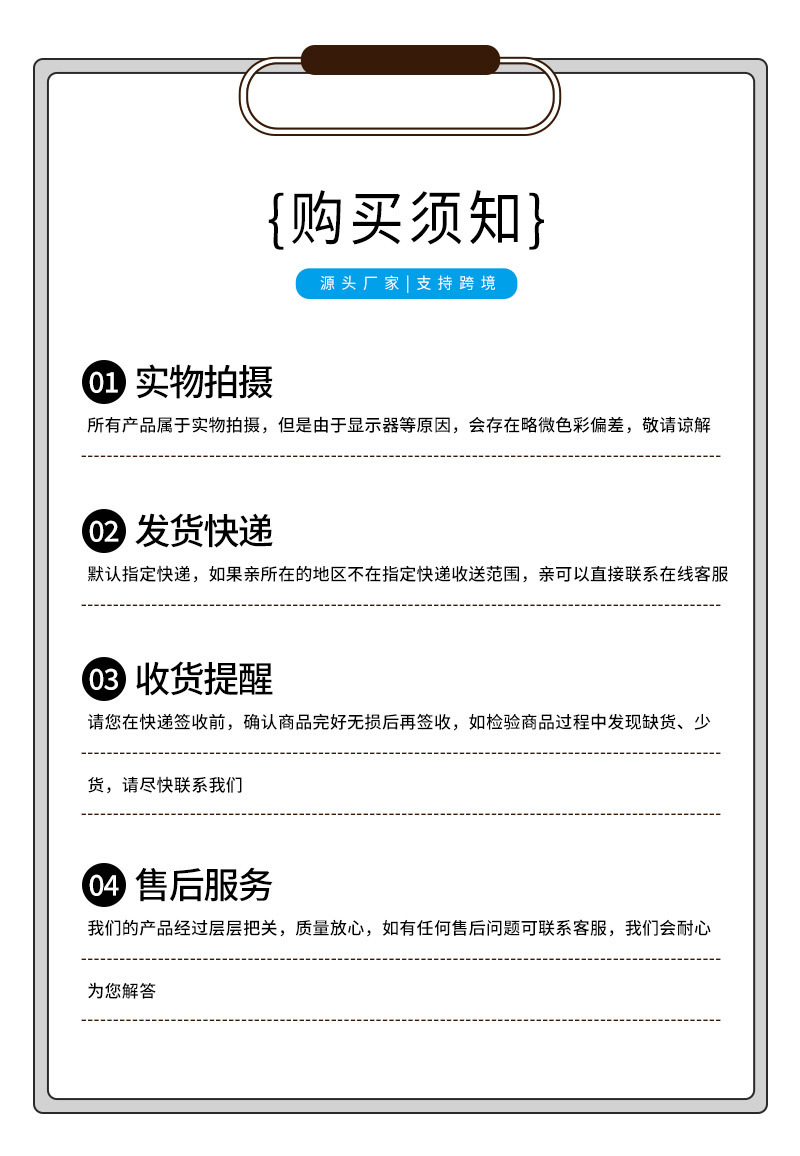 {购买须知}

源头厂家|支持跨境

01 实物拍摄

所有产品属于实物拍摄，但是由于显示器等原因，会存在略微色彩偏差，敬请谅解

02 发货快递

默认指定快递，如果亲所在的地区不在指定快递收送范围，亲可以直接联系在线客服

03 收货提醒

请您在快递签收前，确认商品完好无损后再签收，如检验商品过程中发现缺货、少货，请尽快联系我们

04 售后服务

我们的产品经过层层把关，质量放心，如有任何售后问题可联系客服，我们会耐心为您解答